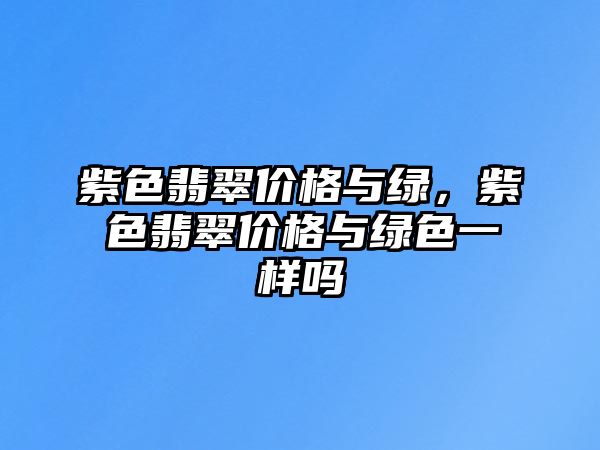 紫色翡翠价格与绿，紫色翡翠价格与绿色一样吗